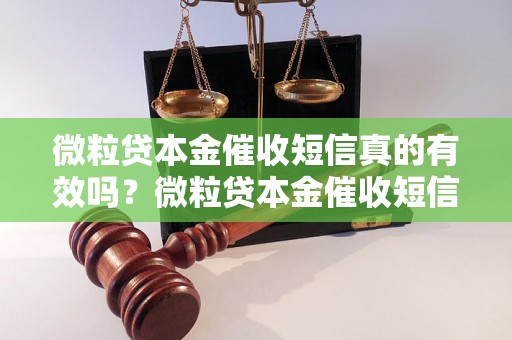 微粒贷本金催收短信真的有效吗？微粒贷本金催收短信